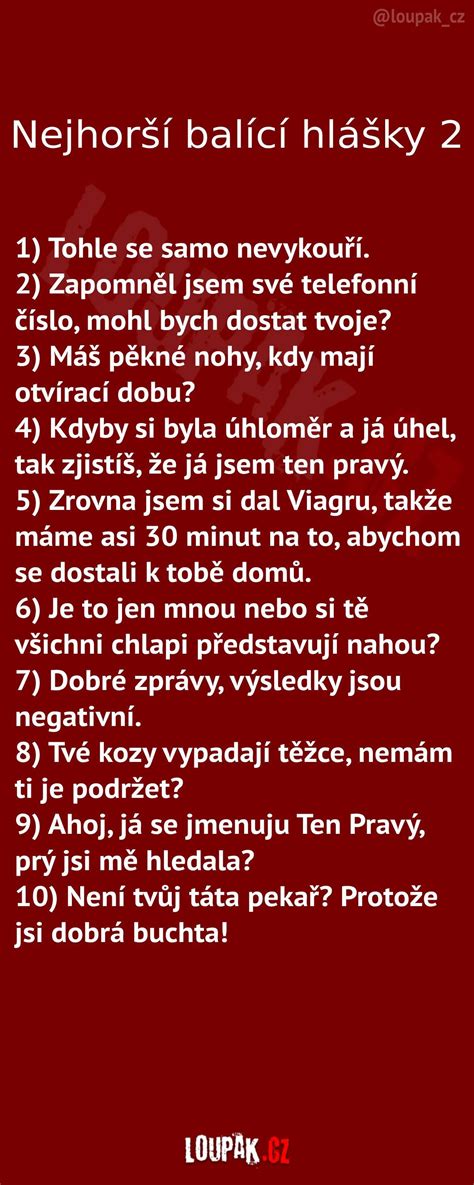 @loupak_cz

Nejhorší balící hlášky 2

1) Tohle se samo nevykouří.
2) Zapomněl jsem své telefonní číslo, mohl bych dostat tvoje?
3) Máš pěkné nohy, kdy mají otvírací dobu?
4) Kdyby si byla úhloměr a já úhel, tak zjistíš, že já jsem ten pravý.
5) Zrovna jsem si dal Viagru, takže máme asi 30 minut na to, abychom se dostali k tobě domů.
6) Je to jen mnou nebo si tě všichni chlapi představují nahou?
7) Dobré zprávy, výsledky jsou negativní.
8) Tvé kozy vypadají těžce, nemám ti je podržet?
9) Ahoj, já se jmenuju Ten Pravý, prý jsi mě hledala?
10) Není tvůj táta pekař? Protože jsi dobrá buchta!

LOUPAK.CZ